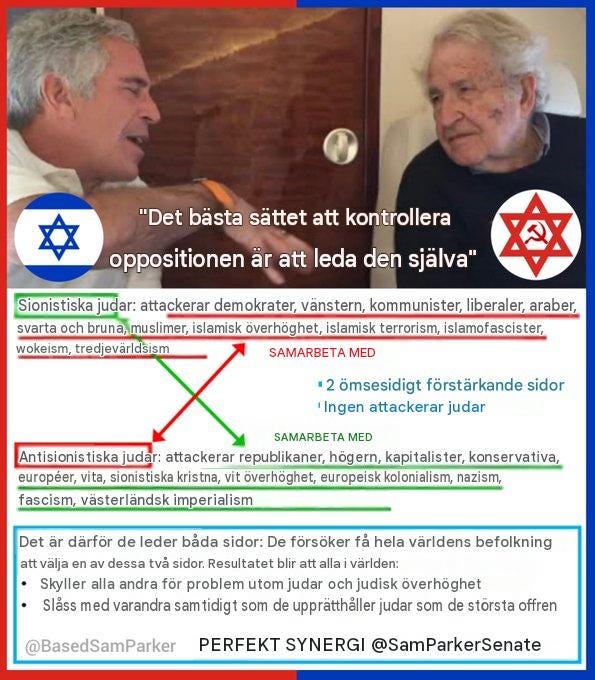 "Det bästa sättet att kontrollera oppositionen är att leda den själva"

Sionistiska judar: attackerar demokrater, vänstern, kommunister, liberaler, araber, svarta och bruna, muslimer, islamisk överhöghet, islamisk terrorism, islamofascister, wokeism, tredjevärldsism

SAMARBETA MED

▪ 2 ömsesidigt förstärkande sidor
▪ Ingen attackerar judar

SAMARBETA MED

Antisionistiska judar: attackerar republikaner, högern, kapitalister, konservativa, européer, vita, sionistiska kristna, vit överhöghet, europeisk kolonialism, nazism, fascism, västerländsk imperialism

Det är därför de leder båda sidor: De försöker få hela världens befolkning att välja en av dessa två sidor. Resultatet blir att alla i världen:
• Skyller alla andra för problem utom judar och judisk överhöghet
• Slåss med varandra samtidigt som de upprätthåller judar som de största offren

@BasedSamParker PERFEKT SYNERGI @SamParkerSenate